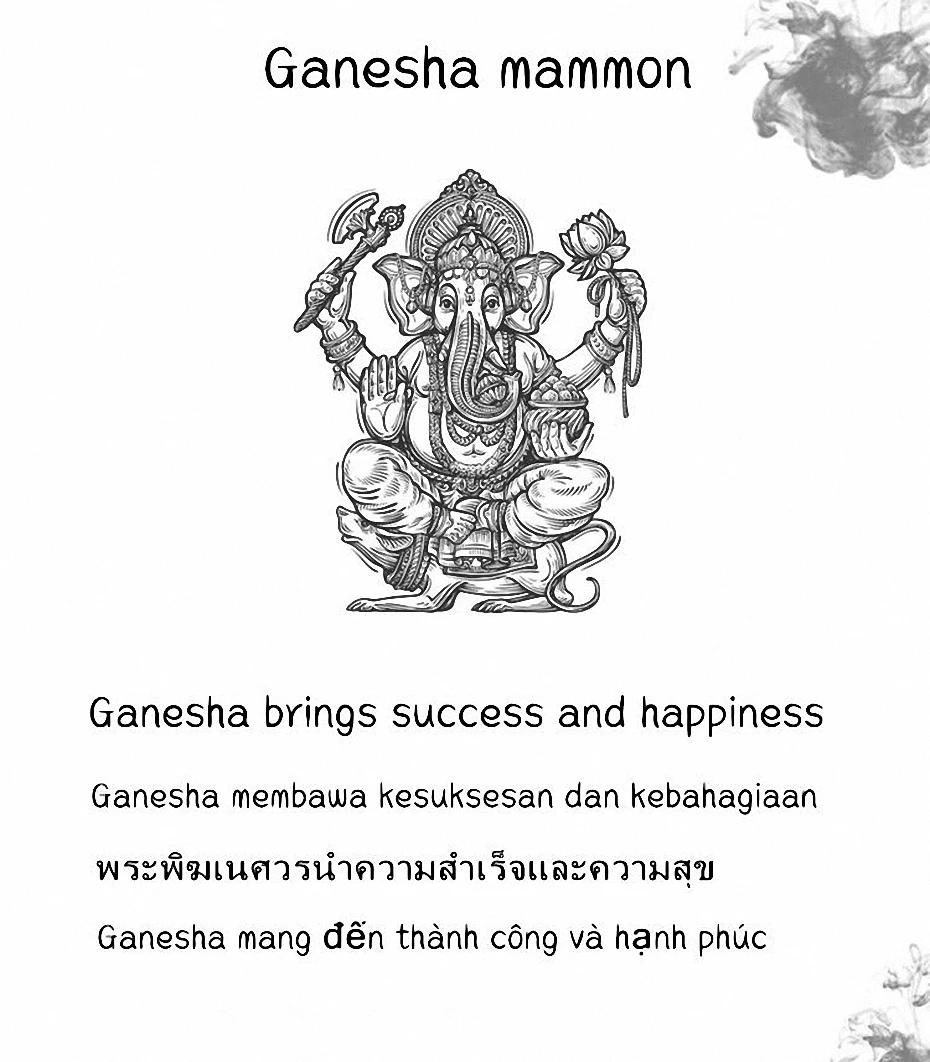 Ganesha mammon

Ganesha brings success and happiness

Ganesha membawa kesuksesan dan kebahagiaan

พระพิฆเนศวรนำความสำเร็จและความสุข

Ganesha mang đến thành công và hạnh phúc